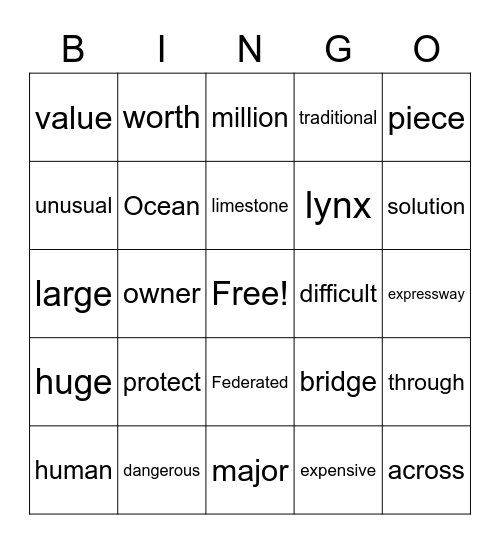 | B | I | N | G | O |
|---|---|---|---|---|
| value | worth | million | traditional | piece |
| unusual | Ocean | limestone | lynx | solution |
| large | owner | Free! | difficult | expressway |
| huge | protect | Federated | bridge | through |
| human | dangerous | major | expensive | across |